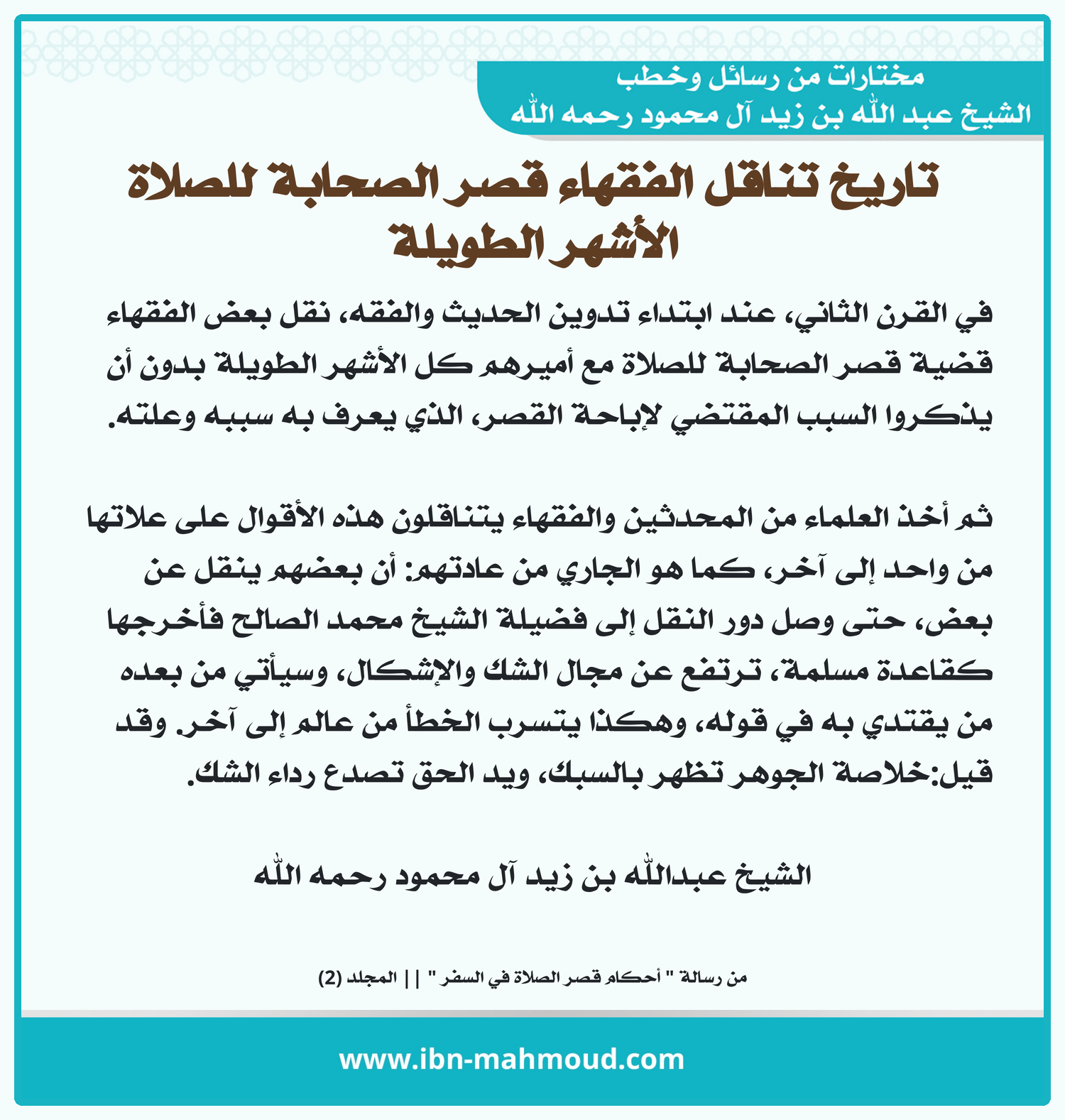 مختارات من رسائل وخطب
الشيخ عبد الله بن زيد آل محمود رحمه الله

تاريخ تناقل الفقهاء قصر الصحابة للصلاة الأشهر الطويلة

في القرن الثاني، عند ابتداء تدوين الحديث والفقه، نقل بعض الفقهاء قضية قصر الصحابة للصلاة مع أميرهم كل الأشهر الطويلة بدون أن يذكروا السبب المقتضي لإباحة القصر، الذي يعرف به سببه وعلته.

ثم أخذ العلماء من المحدثين والفقهاء يتناقلون هذه الأقوال على علاتها من واحد إلى آخر، كما هو الجاري من عادتهم: أن بعضهم ينقل عن بعض، حتى وصل دور النقل إلى فضيلة الشيخ محمد الصالح فأخرجها كقاعدة مسلمة، ترتفع عن مجال الشك والإشكال، وسيأتي من بعده من يقتدي به في قوله، وهكذا يتسرب الخطأ من عالم إلى آخر. وقد قيل:خلاصة الجوهر تظهر بالسبك، ويد الحق تصدع رداء الشك.

الشيخ عبدالله بن زيد آل محمود رحمه الله

من رسالة " أحكام قصر الصلاة في السفر " || المجلد (2)

www.ibn-mahmoud.com